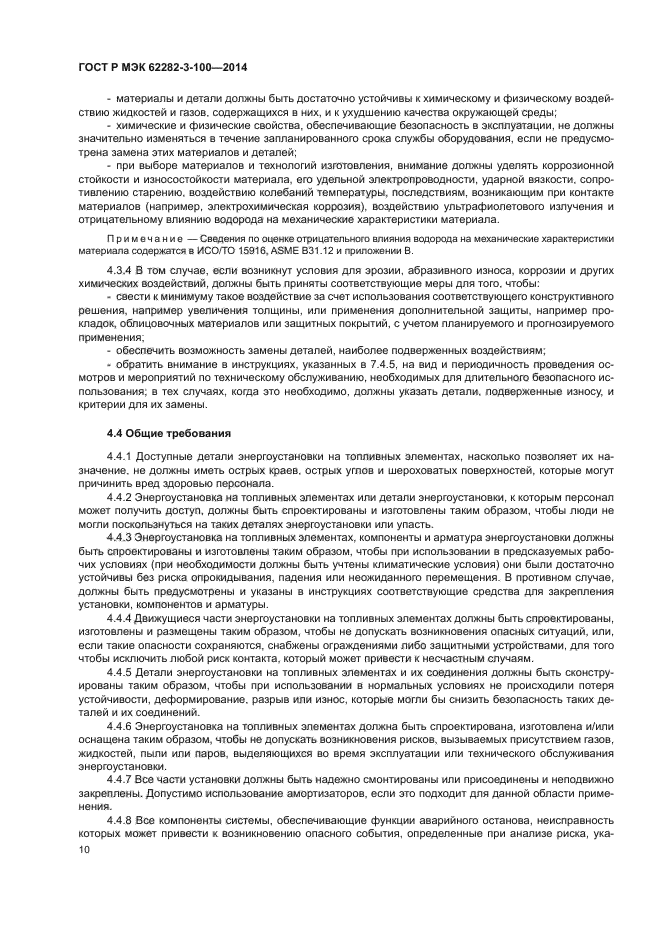 ГОСТ Р МЭК 62282-3-100—2014

- материалы и детали должны быть достаточно устойчивы к химическому и физическому воздействию жидкостей и газов, содержащихся в них, и к ухудшению качества окружающей среды;

- химические и физические свойства, обеспечивающие безопасность в эксплуатации, не должны значительно изменяться в течение запланированного срока службы оборудования, если не предусмотрена замена этих материалов и деталей;

- при выборе материалов и технологий изготовления, внимание должны уделять коррозионной стойкости и износостойкости материала, его удельной электропроводности, ударной вязкости, сопротивлению старению, воздействию колебаний температуры, последствиям, возникающим при контакте материалов (например, электрохимическая коррозия), воздействию ультрафиолетового излучения и отрицательному влиянию водорода на механические характеристики материала.

Примечание — Сведения по оценке отрицательного влияния водорода на механические характеристики материала содержатся в ИСО/ТО 15916, ASME B31.12 и приложении В.

4.3.4 В том случае, если возникнут условия для эрозии, абразивного износа, коррозии и других химических воздействий, должны быть приняты соответствующие меры для того, чтобы:

- свести к минимуму такое воздействие за счет использования соответствующего конструктивного решения, например увеличения толщины, или применения дополнительной защиты, например прокладок, облицовочных материалов или защитных покрытий, с учетом планируемого и прогнозируемого применения;

- обеспечить возможность замены деталей, наиболее подверженных воздействиям;

- обратить внимание в инструкциях, указанных в 7.4.5, на вид и периодичность проведения осмотров и мероприятий по техническому обслуживанию, необходимых для длительного безопасного использования; в тех случаях, когда это необходимо, должны указать детали, подверженные износу, и критерии для их замены.

4.4 Общие требования

4.4.1 Доступные детали энергоустановки на топливных элементах, насколько позволяет их назначение, не должны иметь острых краев, острых углов и шероховатых поверхностей, которые могут причинить вред здоровью персонала.

4.4.2 Энергоустановка на топливных элементах или детали энергоустановки, к которым персонал может получить доступ, должны быть спроектированы и изготовлены таким образом, чтобы люди не могли поскользнуться на таких деталях энергоустановки или упасть.

4.4.3 Энергоустановка на топливных элементах, компоненты и арматура энергоустановки должны быть спроектированы и изготовлены таким образом, чтобы при использовании в предсказуемых рабочих условиях (при необходимости должны быть учтены климатические условия) они были достаточно устойчивы без риска опрокидывания, падения или неожиданного перемещения. В противном случае, должны быть предусмотрены и указаны в инструкциях соответствующие средства для закрепления установки, компонентов и арматуры.

4.4.4 Движущиеся части энергоустановки на топливных элементах должны быть спроектированы, изготовлены и размещены таким образом, чтобы не допускать возникновения опасных ситуаций, или, если такие опасности сохраняются, снабжены ограждениями либо защитными устройствами, для того чтобы исключить любой риск контакта, который может привести к несчастным случаям.

4.4.5 Детали энергоустановки на топливных элементах и их соединения должны быть сконструированы таким образом, чтобы при использовании в нормальных условиях не происходили потеря устойчивости, деформирование, разрыв или износ, которые могли бы снизить безопасность таких деталей и их соединений.

4.4.6 Энергоустановка на топливных элементах должна быть спроектирована, изготовлена и/или оснащена таким образом, чтобы не допускать возникновения рисков, вызываемых присутствием газов, жидкостей, пыли или паров, выделяющихся во время эксплуатации или технического обслуживания энергоустановки.

4.4.7 Все части установки должны быть надежно смонтированы или присоединены и неподвижно закреплены. Допустимо использование амортизаторов, если это подходит для данной области применения.

4.4.8 Все компоненты системы, обеспечивающие функции аварийного останова, неисправность которых может привести к возникновению опасного события, определенные при анализе риска, ука-

10